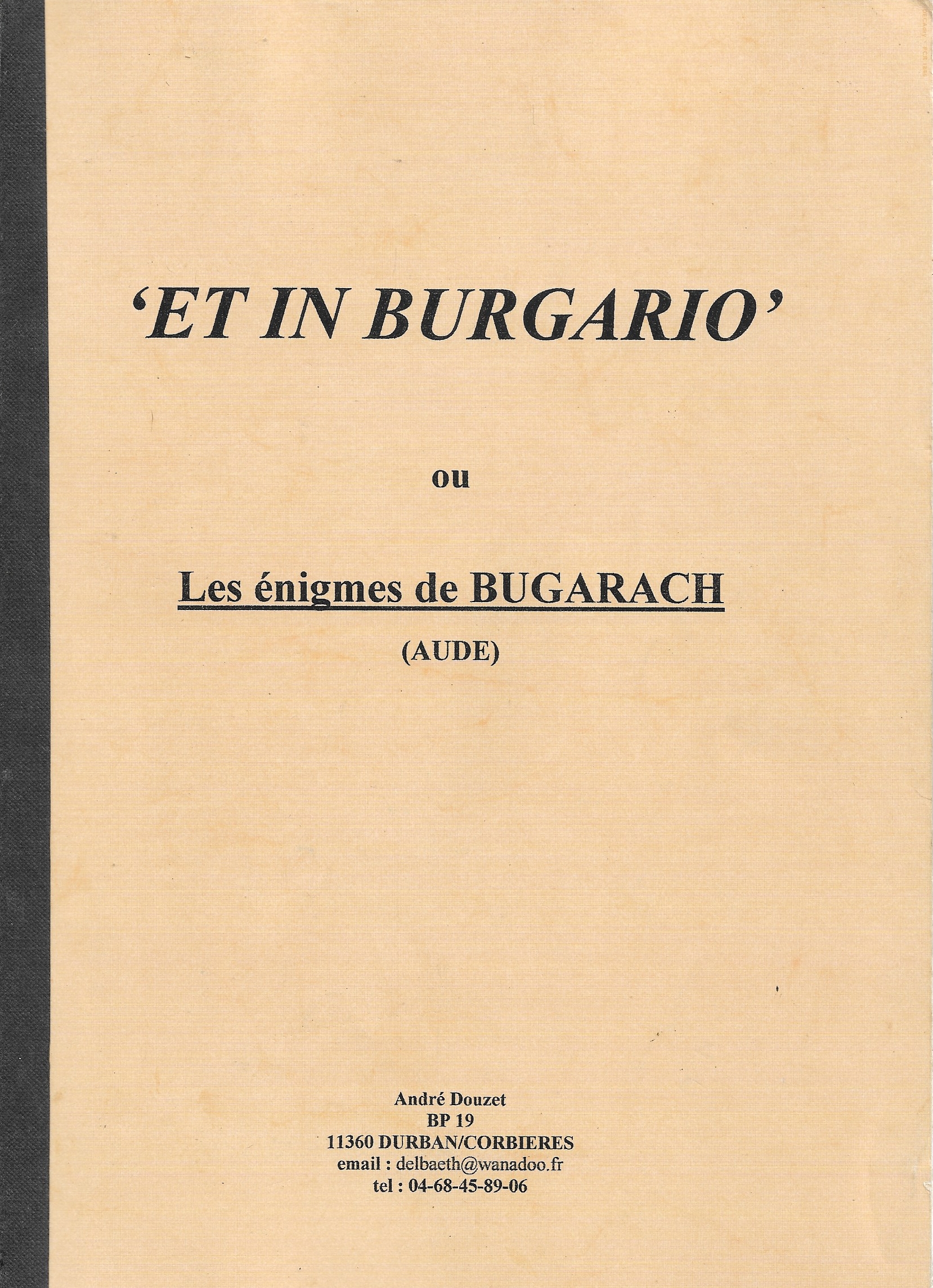 'ET IN BURGARIO'

ou

Les énigmes de BUGARACH
(AUDE)

André Douzet
BP 19
11360 DURBAN/CORBIERES
email : delbaeth@wanadoo.fr
tel : 04-68-45-89-06